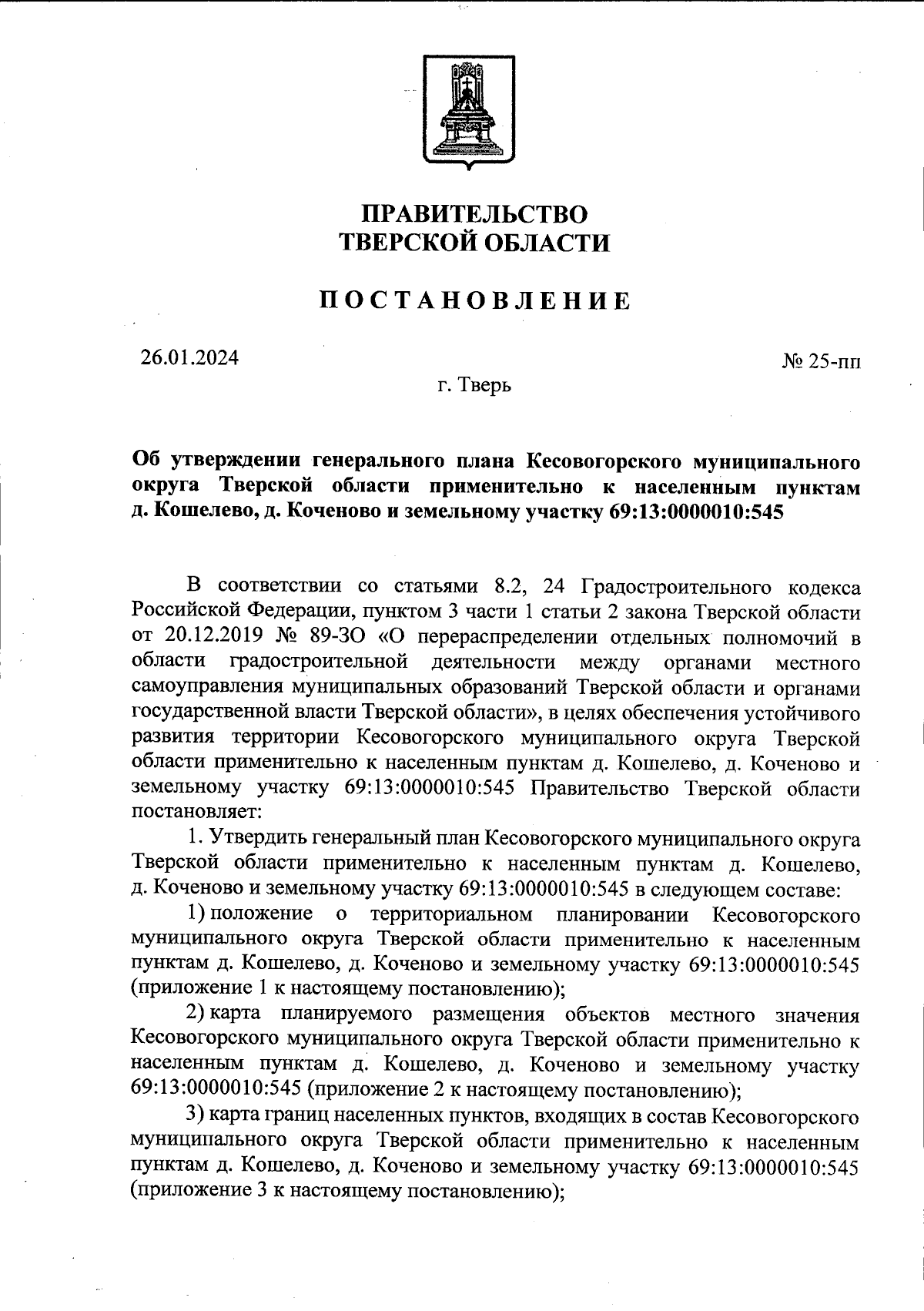 ПРАВИТЕЛЬСТВО
ТВЕРСКОЙ ОБЛАСТИ

ПОСТАНОВЛЕНИЕ

26.01.2024

№ 25-пп

г. Тверь

Об утверждении генерального плана Кесовогорского муниципального округа Тверской области применительно к населенным пунктам д. Кошелево, д. Коченово и земельному участку 69:13:0000010:545

В соответствии со статьями 8.2, 24 Градостроительного кодекса Российской Федерации, пунктом 3 части 1 статьи 2 закона Тверской области от 20.12.2019 № 89-ЗО «О перераспределении отдельных полномочий в области градостроительной деятельности между органами местного самоуправления муниципальных образований Тверской области и органами государственной власти Тверской области», в целях обеспечения устойчивого развития территории Кесовогорского муниципального округа Тверской области применительно к населенным пунктам д. Кошелево, д. Коченово и земельному участку 69:13:0000010:545 Правительство Тверской области постановляет:

1. Утвердить генеральный план Кесовогорского муниципального округа Тверской области применительно к населенным пунктам д. Кошелево, д. Коченово и земельному участку 69:13:0000010:545 в следующем составе:

1) положение о территориальном планировании Кесовогорского муниципального округа Тверской области применительно к населенным пунктам д. Кошелево, д. Коченово и земельному участку 69:13:0000010:545 (приложение 1 к настоящему постановлению);

2) карта планируемого размещения объектов местного значения Кесовогорского муниципального округа Тверской области применительно к населенным пунктам д. Кошелево, д. Коченово и земельному участку 69:13:0000010:545 (приложение 2 к настоящему постановлению);

3) карта границ населенных пунктов, входящих в состав Кесовогорского муниципального округа Тверской области применительно к населенным пунктам д. Кошелево, д. Коченово и земельному участку 69:13:0000010:545 (приложение 3 к настоящему постановлению);